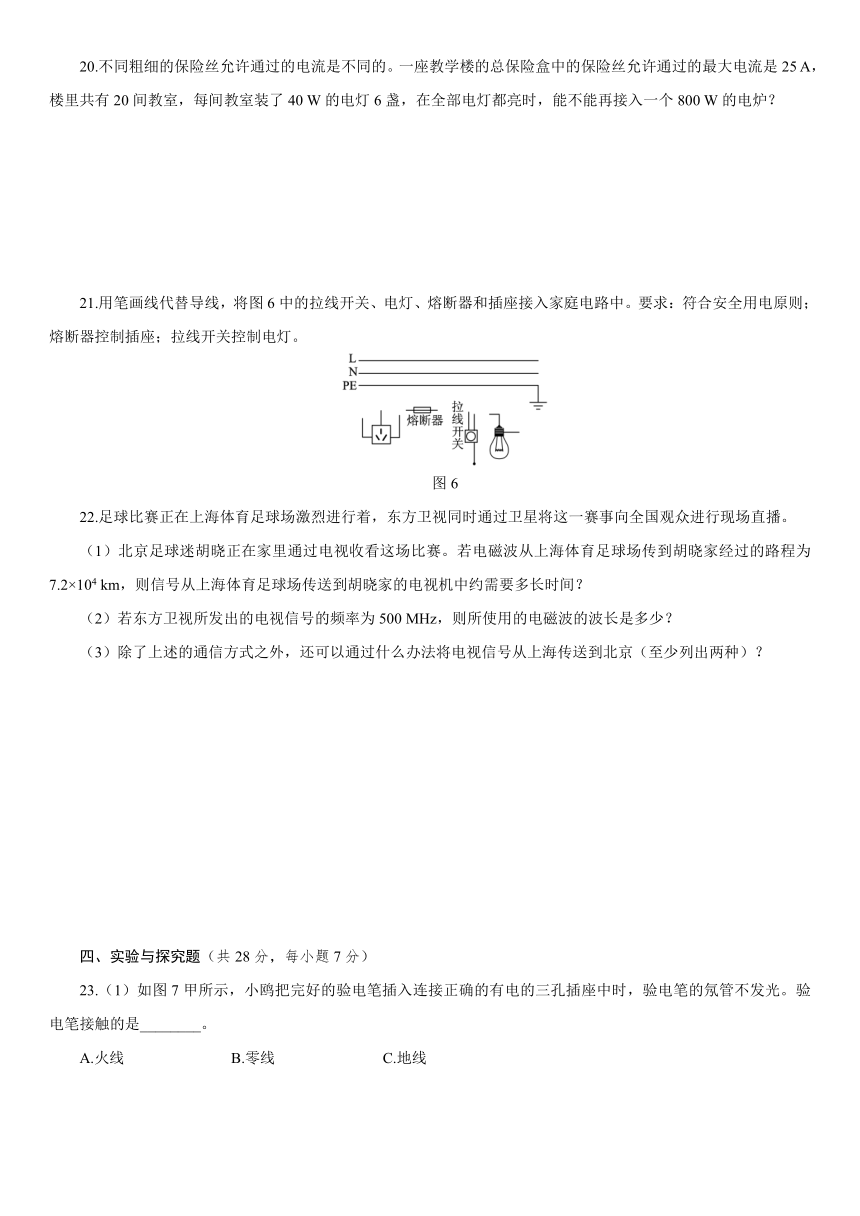 20.不同粗细的保险丝允许通过的电流是不同的。一座教学楼的总保险盒中的保险丝允许通过的最大电流是 25 A，楼里共有 20 间教室，每间教室装了 40 W 的电灯 6 盏，在全部电灯都亮时，能不能再接入一个 800 W 的电炉？

21.用笔画线代替导线，将图 6 中的拉线开关、电灯、熔断器和插座接入家庭电路中。要求：符合安全用电原则；熔断器控制插座；拉线开关控制电灯。

L
N
PE
熔断器
拉线开关
图 6

22.足球比赛正在上海体育足球场激烈进行着，东方卫视同时通过卫星将这一赛事向全国观众进行现场直播。

（1）北京足球迷胡晓正在家里通过电视收看这场比赛。若电磁波从上海体育足球场传到胡晓家经过的路程为 $7.2\times10^4$ km，则信号从上海体育足球场传送到胡晓家的电视机中约需要多长时间？

（2）若东方卫视所发出的电视信号的频率为 500 MHz，则所使用的电磁波的波长是多少？

（3）除了上述的通信方式之外，还可以通过什么办法将电视信号从上海传送到北京（至少列出两种）？

四、实验与探究题（共 28 分，每小题 7 分）

23.（1）如图 7 甲所示，小鸥把完好的验电笔插入连接正确的有电的三孔插座中时，验电笔的氖管不发光。验电笔接触的是________。

A.火线　　B.零线　　C.地线